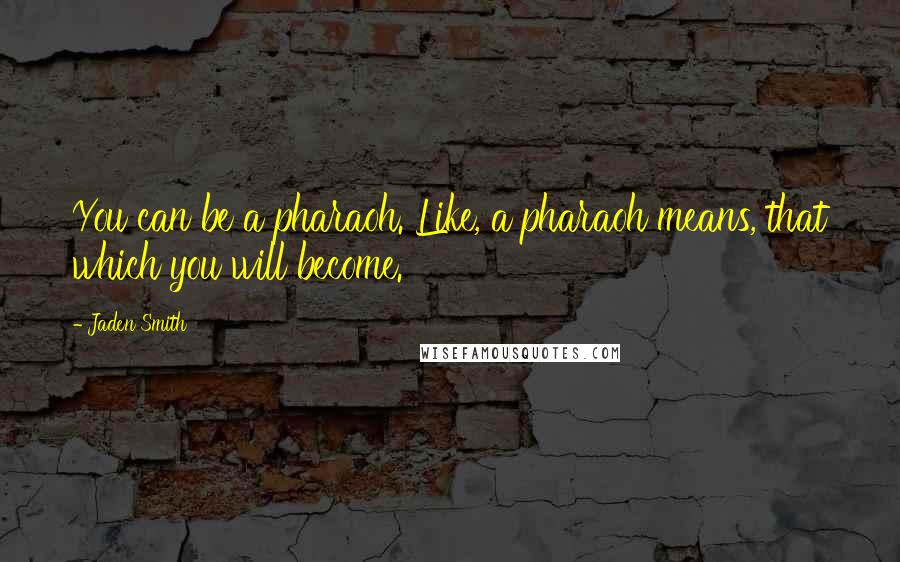 You can be a pharaoh. Like, a pharaoh means, that which you will become.

- Jaden Smith

WISEFAMOUSQUOTES.COM